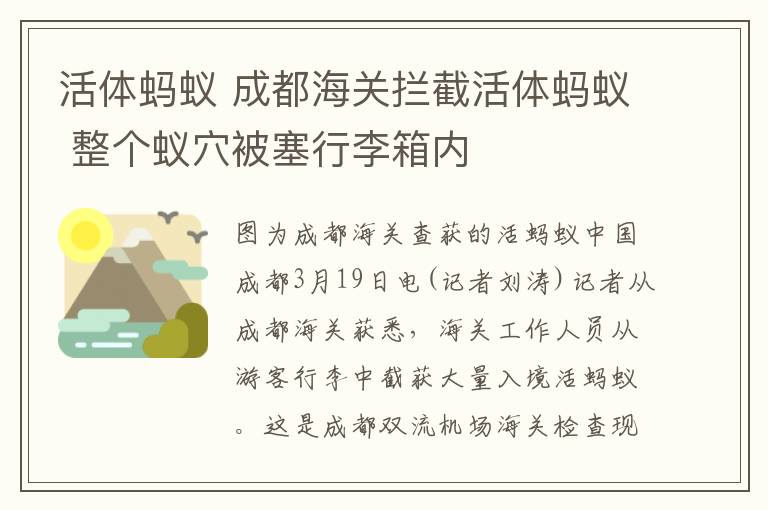 活体蚂蚁 成都海关拦截活体蚂蚁 整个蚁穴被塞行李箱内

图为成都海关查获的活蚂蚁中国成都3月19日电（记者刘涛）记者从成都海关获悉，海关工作人员从游客行李中截获大量入境活蚂蚁。这是成都双流机场海关检查现